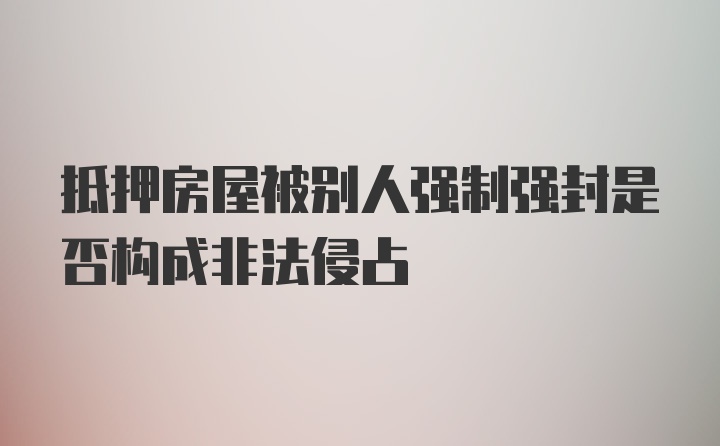 抵押房屋被别人强制强封是否构成非法侵占